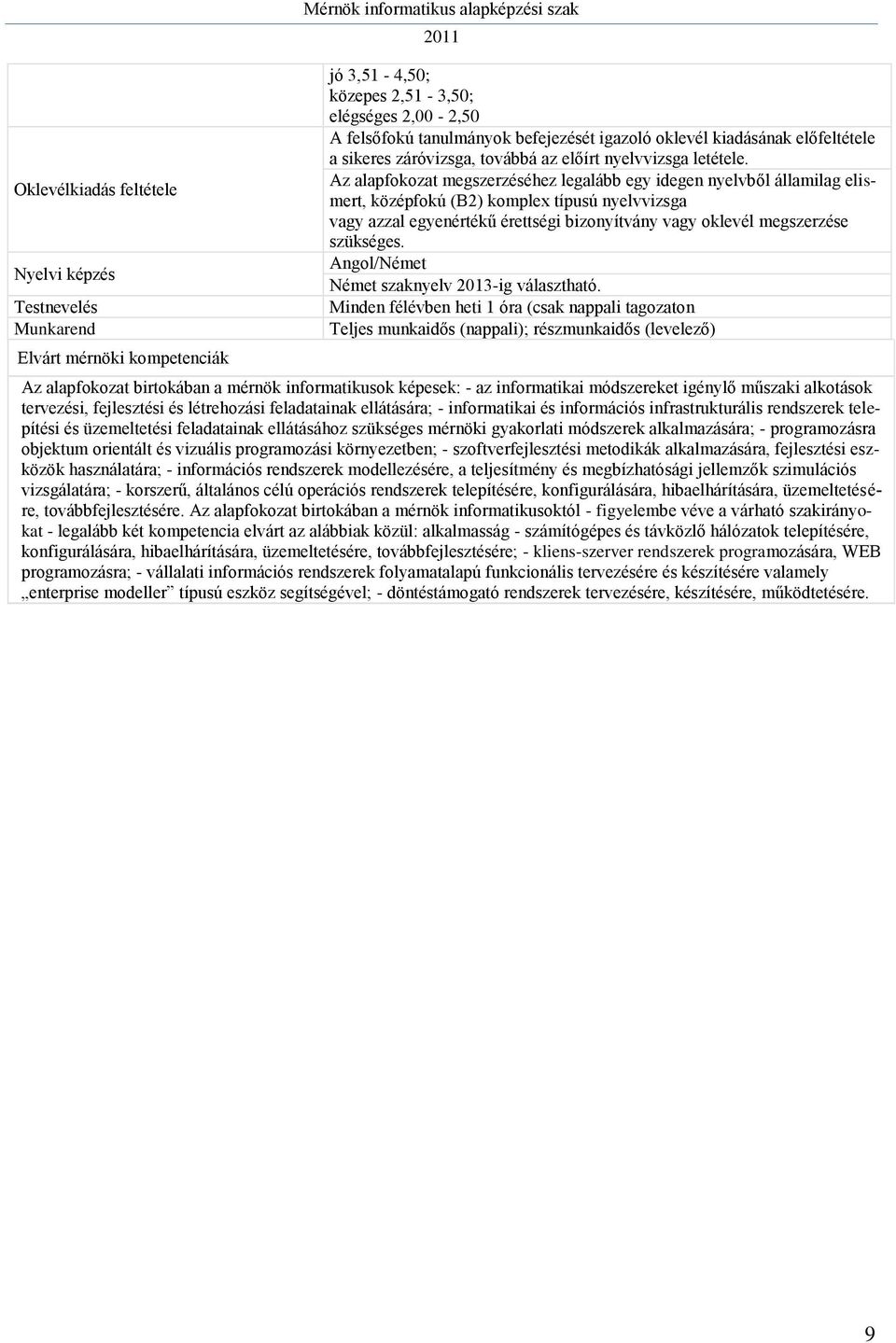 Mérnök informatikus alapképzési szak

2011

| | |
|---|---|
| | jó 3,51 - 4,50; közepes 2,51 - 3,50; elégséges 2,00 - 2,50 |
| Oklevélkiadás feltétele | A felsőfokú tanulmányok befejezését igazoló oklevél kiadásának előfeltétele a sikeres záróvizsga, továbbá az előírt nyelvvizsga letétele. Az alapfokozat megszerzéséhez legalább egy idegen nyelvből államilag elismert, középfokú (B2) komplex típusú nyelvvizsga vagy azzal egyenértékű érettségi bizonyítvány vagy oklevél megszerzése szükséges. |
| Nyelvi képzés | Angol/Német Német szaknyelv 2013-ig választható. |
| Testnevelés | Minden félévben heti 1 óra (csak nappali tagozaton |
| Munkarend | Teljes munkaidős (nappali); részmunkaidős (levelező) |

Elvárt mérnöki kompetenciák

Az alapfokozat birtokában a mérnök informatikusok képesek: - az informatikai módszereket igénylő műszaki alkotások tervezési, fejlesztési és létrehozási feladatainak ellátására; - informatikai és információs infrastrukturális rendszerek telepítési és üzemeltetési feladatainak ellátásához szükséges mérnöki gyakorlati módszerek alkalmazására; - programozásra objektum orientált és vizuális programozási környezetben; - szoftverfejlesztési metodikák alkalmazására, fejlesztési eszközök használatára; - információs rendszerek modellezésére, a teljesítmény és megbízhatósági jellemzők szimulációs vizsgálatára; - korszerű, általános célú operációs rendszerek telepítésére, konfigurálására, hibaelhárítására, üzemeltetésére, továbbfejlesztésére. Az alapfokozat birtokában a mérnök informatikusoktól - figyelembe véve a várható szakirányokat - legalább két kompetencia elvárt az alábbiak közül: alkalmasság - számítógépes és távközlő hálózatok telepítésére, konfigurálására, hibaelhárítására, üzemeltetésére, továbbfejlesztésére; - kliens-szerver rendszerek programozására, WEB programozásra; - vállalati információs rendszerek folyamatalapú funkcionális tervezésére és készítésére valamely „enterprise modeller” típusú eszköz segítségével; - döntéstámogató rendszerek tervezésére, készítésére, működtetésére.

9